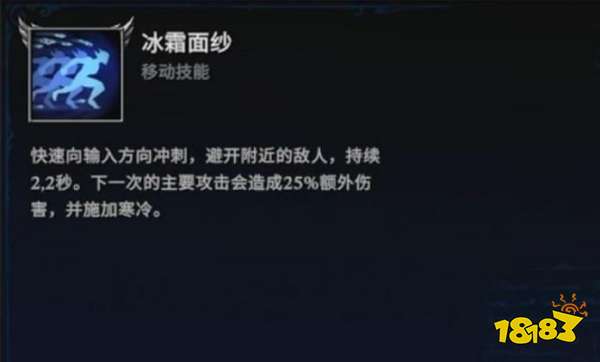 冰霜面纱

移动技能

快速向输入方向冲刺，避开附近的敌人，持续2,2秒。下一次的主要攻击会造成25%额外伤害，并施加寒冷。

18183